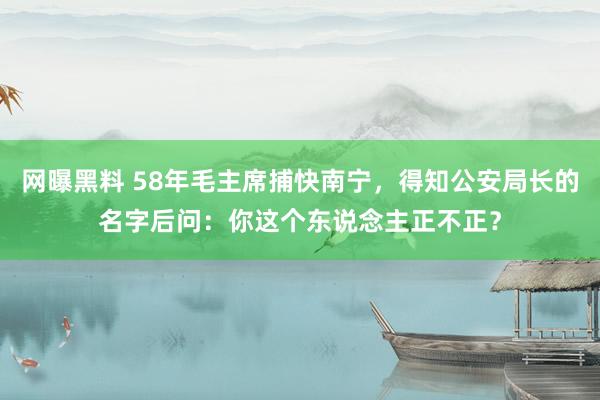 网曝黑料 58年毛主席捕快南宁，得知公安局长的名字后问：你这个东说念主正不正？